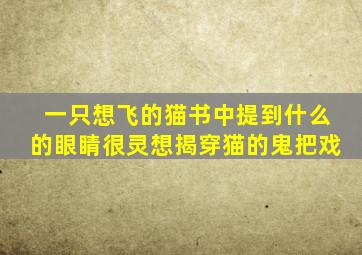 一只想飞的猫书中提到什么的眼睛很灵想揭穿猫的鬼把戏